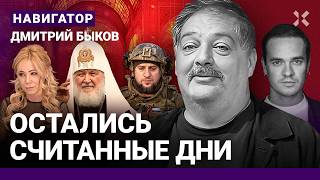 НАВИГАТОР
ДМИТРИЙ БЫКОВ

ОСТАЛИСЬ
СЧИТАННЫЕ ДНИ